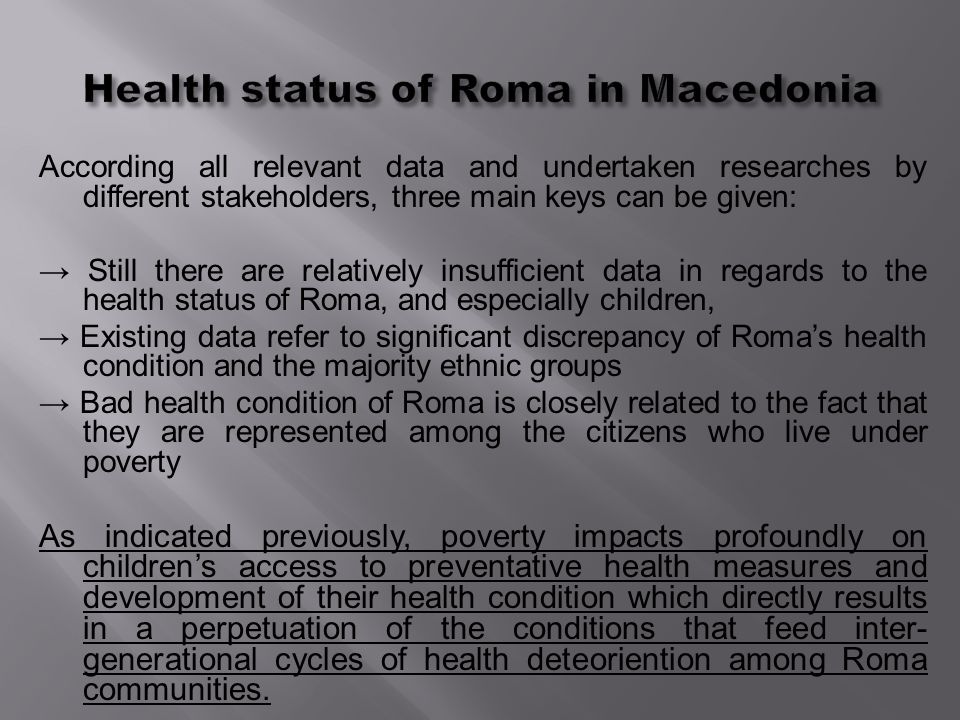 Health status of Roma in Macedonia

According all relevant data and undertaken researches by different stakeholders, three main keys can be given:

→ Still there are relatively insufficient data in regards to the health status of Roma, and especially children,
→ Existing data refer to significant discrepancy of Roma's health condition and the majority ethnic groups
→ Bad health condition of Roma is closely related to the fact that they are represented among the citizens who live under poverty

As indicated previously, poverty impacts profoundly on children's access to preventative health measures and development of their health condition which directly results in a perpetuation of the conditions that feed inter-generational cycles of health deteoriention among Roma communities.